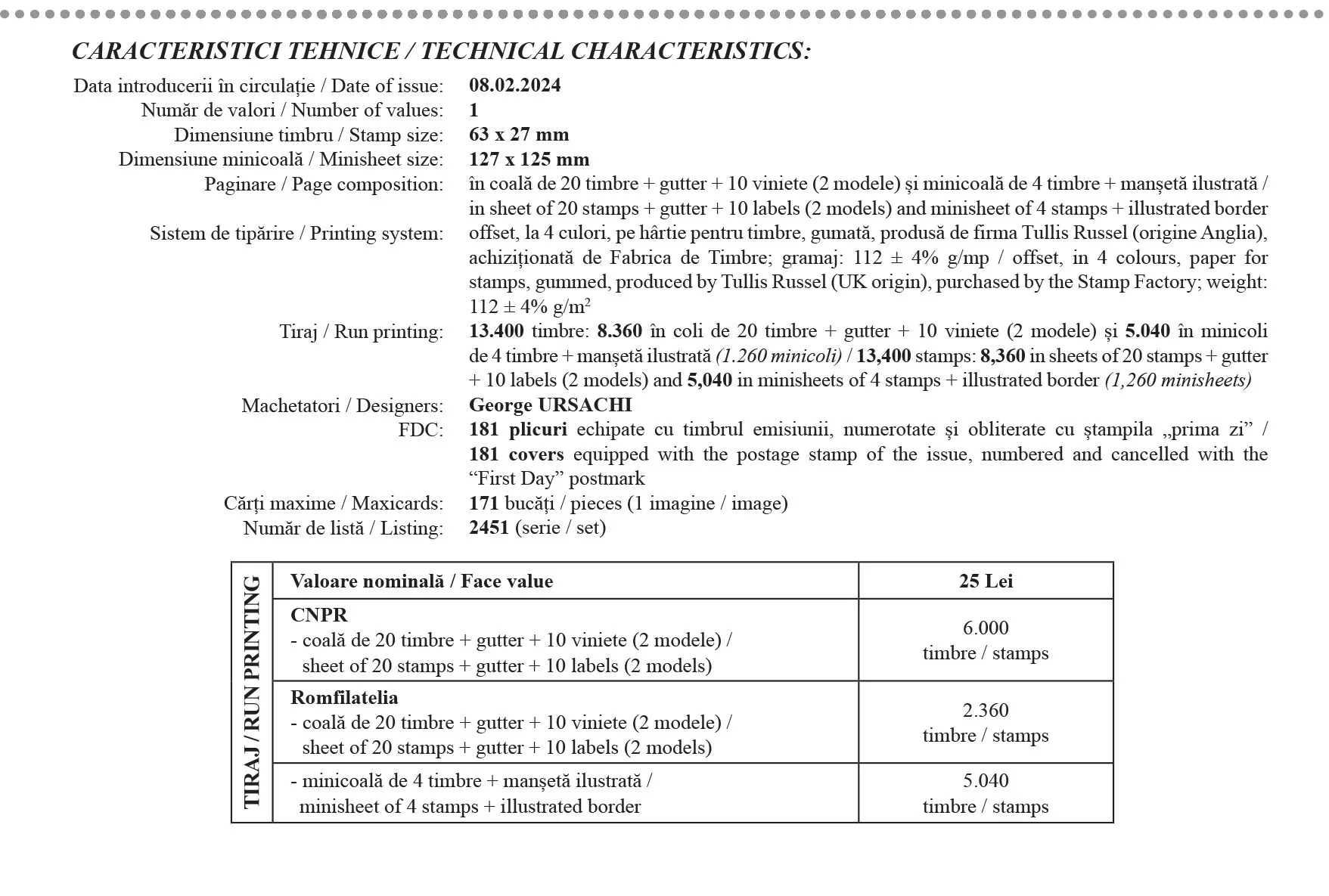 CARACTERISTICI TEHNICE / TECHNICAL CHARACTERISTICS:

Data introducerii în circulație / Date of issue: 08.02.2024
Număr de valori / Number of values: 1
Dimensiune timbru / Stamp size: 63 x 27 mm
Dimensiune minicoală / Minisheet size: 127 x 125 mm
Paginare / Page composition: în coală de 20 timbre + gutter + 10 viniete (2 modele) și minicoală de 4 timbre + manșetă ilustrată / in sheet of 20 stamps + gutter + 10 labels (2 models) and minisheet of 4 stamps + illustrated border
Sistem de tipărire / Printing system: offset, la 4 culori, pe hârtie pentru timbre, gumată, produsă de firma Tullis Russel (origine Anglia), achiziționată de Fabrica de Timbre; gramaj: 112 ± 4% g/mp / offset, in 4 colours, paper for stamps, gummed, produced by Tullis Russel (UK origin), purchased by the Stamp Factory; weight: 112 ± 4% g/m$^2$
Tiraj / Run printing: 13.400 timbre: 8.360 în coli de 20 timbre + gutter + 10 viniete (2 modele) și 5.040 în minicoli de 4 timbre + manșetă ilustrată (1.260 minicoli) / 13,400 stamps: 8,360 in sheets of 20 stamps + gutter + 10 labels (2 models) and 5,040 in minisheets of 4 stamps + illustrated border (1,260 minisheets)
Machetatori / Designers: George URSACHI
FDC: 181 plicuri echipate cu timbrul emisiunii, numerotate și obliterate cu ștampila „prima zi” / 181 covers equipped with the postage stamp of the issue, numbered and cancelled with the “First Day” postmark
Cărți maxime / Maxicards: 171 bucăți / pieces (1 imagine / image)
Număr de listă / Listing: 2451 (serie / set)

TIRAJ / RUN PRINTING

| Valoare nominală / Face value | 25 Lei |
|---|---|
| CNPR - coală de 20 timbre + gutter + 10 viniete (2 modele) / sheet of 20 stamps + gutter + 10 labels (2 models) | 6.000 timbre / stamps |
| Romfilatelia - coală de 20 timbre + gutter + 10 viniete (2 modele) / sheet of 20 stamps + gutter + 10 labels (2 models) | 2.360 timbre / stamps |
| - minicoală de 4 timbre + manșetă ilustrată / minisheet of 4 stamps + illustrated border | 5.040 timbre / stamps |